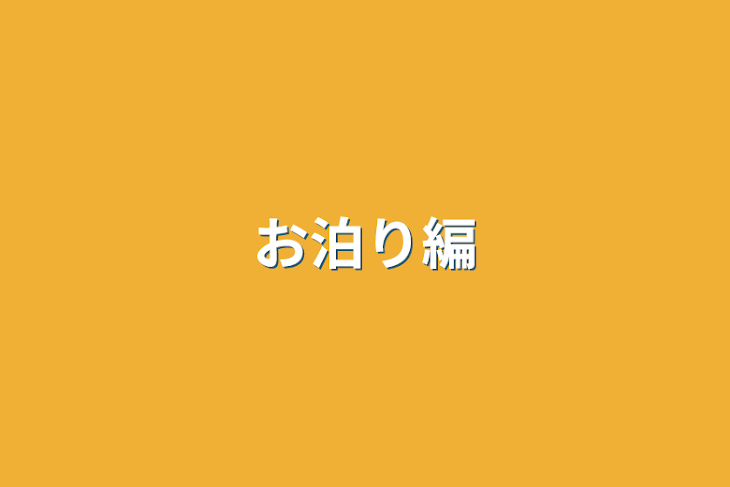 お泊り編